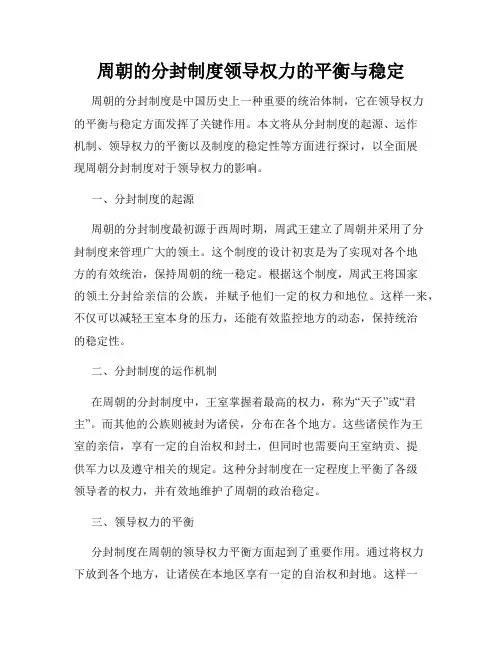 周朝的分封制度领导权力的平衡与稳定

周朝的分封制度是中国历史上一种重要的统治体制，它在领导权力的平衡与稳定方面发挥了关键作用。本文将从分封制度的起源、运作机制、领导权力的平衡以及制度的稳定性等方面进行探讨，以全面展现周朝分封制度对于领导权力的影响。

一、分封制度的起源

周朝的分封制度最初源于西周时期，周武王建立了周朝并采用了分封制度来管理广大的领土。这个制度的设计初衷是为了实现对各个地方的有效统治，保持周朝的统一稳定。根据这个制度，周武王将国家的领土分封给亲信的公族，并赋予他们一定的权力和地位。这样一来，不仅可以减轻王室本身的压力，还能有效监控地方的动态，保持统治的稳定性。

二、分封制度的运作机制

在周朝的分封制度中，王室掌握着最高的权力，称为“天子”或“君主”。而其他的公族则被封为诸侯，分布在各个地方。这些诸侯作为王室的亲信，享有一定的自治权和封土，但同时也需要向王室纳贡、提供军力以及遵守相关的规定。这种分封制度在一定程度上平衡了各级领导者的权力，并有效地维护了周朝的政治稳定。

三、领导权力的平衡

分封制度在周朝的领导权力平衡方面起到了重要作用。通过将权力下放到各个地方，让诸侯在本地区享有一定的自治权和封地。这样一